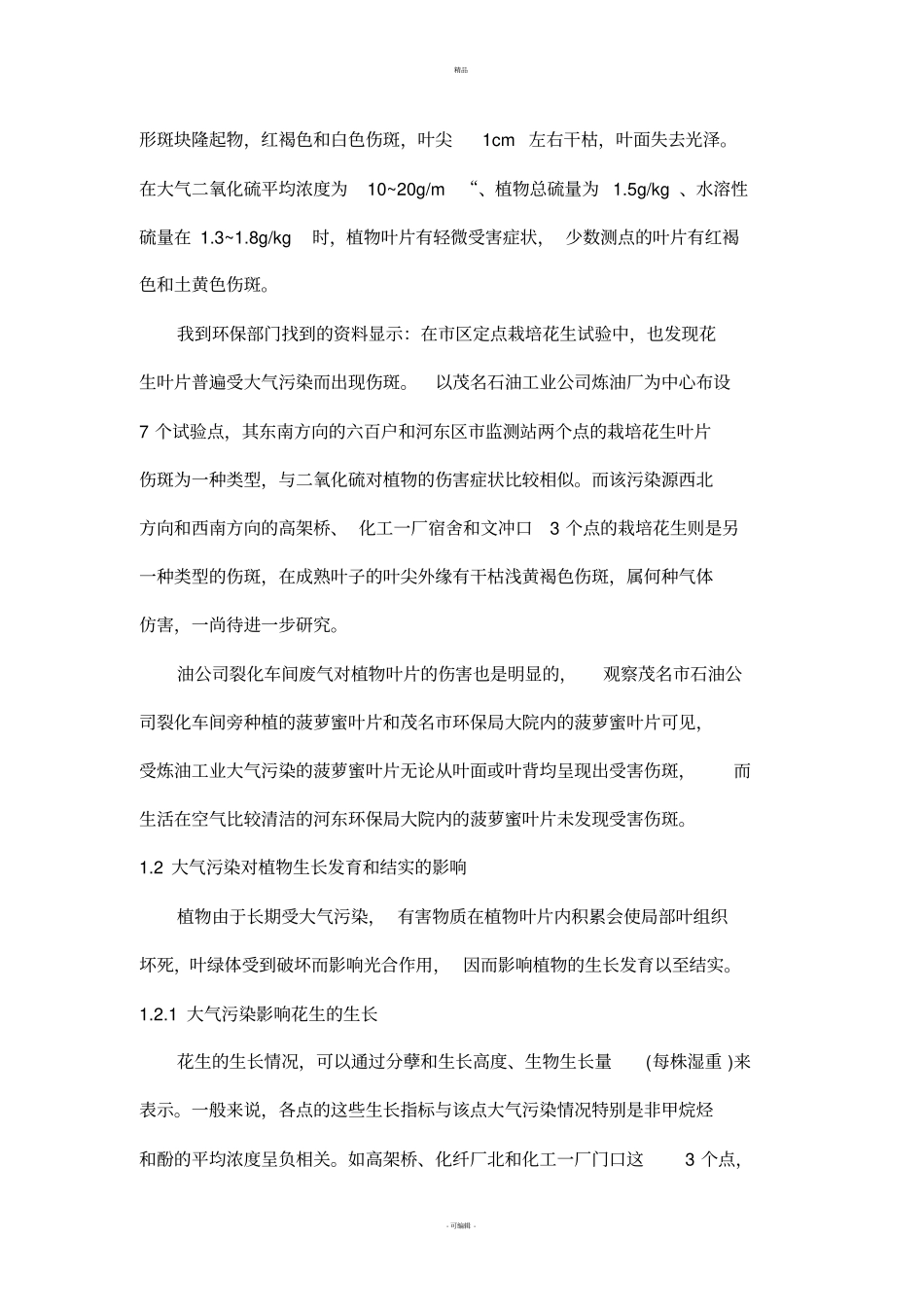 精品

形斑块隆起物，红褐色和白色伤斑，叶尖 1cm 左右干枯，叶面失去光泽。在大气二氧化硫平均浓度为 10~20g/m “、植物总硫量为 1.5g/kg 、水溶性硫量在 1.3~1.8g/kg 时，植物叶片有轻微受害症状， 少数测点的叶片有红褐色和土黄色伤斑。

我到环保部门找到的资料显示：在市区定点栽培花生试验中，也发现花生叶片普遍受大气污染而出现伤斑。 以茂名石油工业公司炼油厂为中心布设 7 个试验点，其东南方向的六百户和河东区市监测站两个点的栽培花生叶片伤斑为一种类型，与二氧化硫对植物的伤害症状比较相似。而该污染源西北方向和西南方向的高架桥、 化工一厂宿舍和文冲口 3 个点的栽培花生则是另一种类型的伤斑，在成熟叶子的叶尖外缘有干枯浅黄褐色伤斑，属何种气体伤害，一尚待进一步研究。

油公司裂化车间废气对植物叶片的伤害也是明显的， 观察茂名市石油公司裂化车间旁种植的菠萝蜜叶片和茂名市环保局大院内的菠萝蜜叶片可见，受炼油工业大气污染的菠萝蜜叶片无论从叶面或叶背均呈现出受害伤斑， 而生活在空气比较清洁的河东环保局大院内的菠萝蜜叶片未发现受害伤斑。

1.2 大气污染对植物生长发育和结实的影响

植物由于长期受大气污染， 有害物质在植物叶片内积累会使局部叶组织坏死，叶绿体受到破坏而影响光合作用， 因而影响植物的生长发育以至结实。

1.2.1 大气污染影响花生的生长

花生的生长情况，可以通过分孽和生长高度、生物生长量 (每株湿重 )来表示。一般来说，各点的这些生长指标与该点大气污染情况特别是非甲烷烃和酚的平均浓度呈负相关。如高架桥、化纤厂北和化工一厂门口这 3 个点，

- 可编辑 -